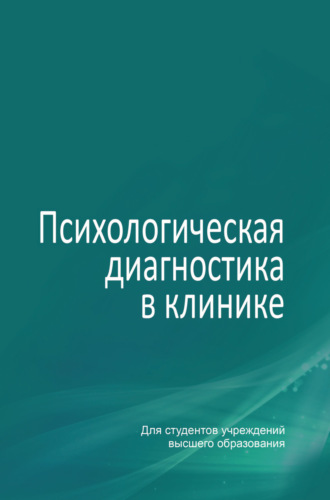 Психологическая диагностика в клинике

Для студентов учреждений высшего образования